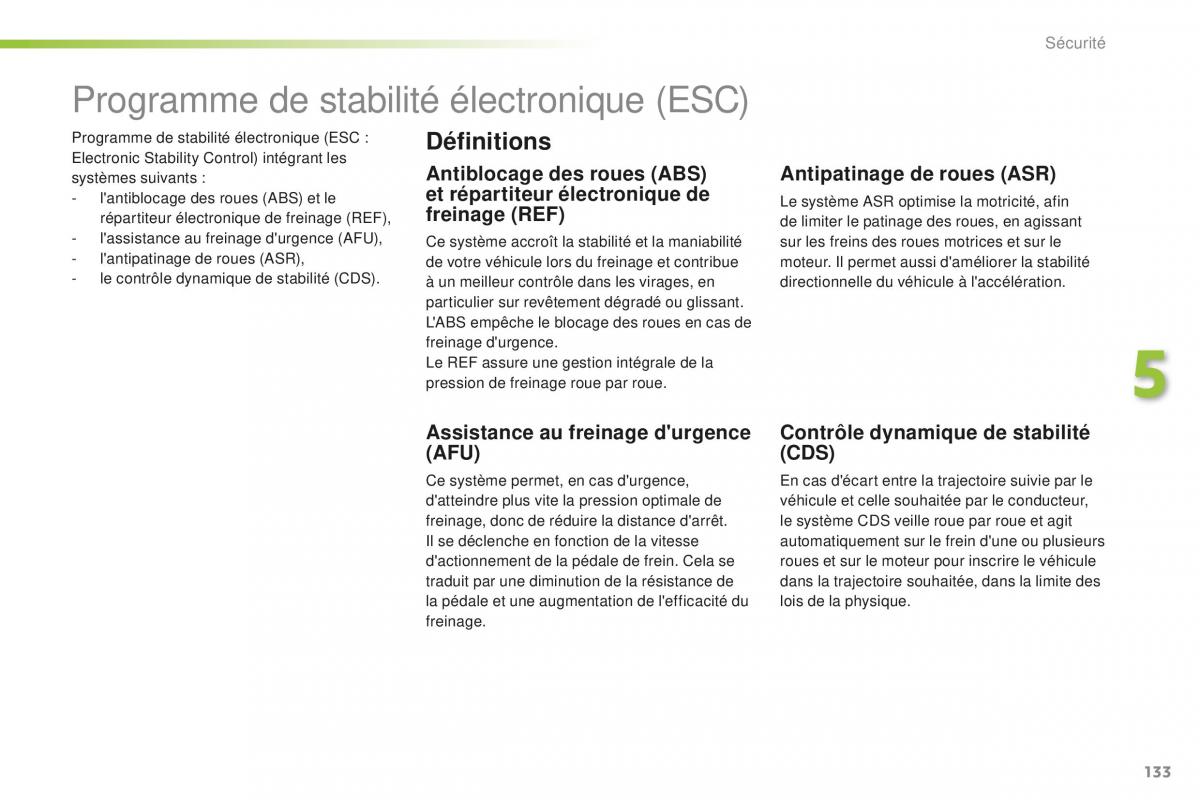 Sécurité

Programme de stabilité électronique (ESC)

Programme de stabilité électronique (ESC : Electronic Stability Control) intégrant les systèmes suivants :
- l'antiblocage des roues (ABS) et le répartiteur électronique de freinage (REF),
- l'assistance au freinage d'urgence (AFU),
- l'antipatinage de roues (ASR),
- le contrôle dynamique de stabilité (CDS).

Définitions

Antiblocage des roues (ABS) et répartiteur électronique de freinage (REF)

Ce système accroît la stabilité et la maniabilité de votre véhicule lors du freinage et contribue à un meilleur contrôle dans les virages, en particulier sur revêtement dégradé ou glissant.
L'ABS empêche le blocage des roues en cas de freinage d'urgence.
Le REF assure une gestion intégrale de la pression de freinage roue par roue.

Assistance au freinage d'urgence (AFU)

Ce système permet, en cas d'urgence, d'atteindre plus vite la pression optimale de freinage, donc de réduire la distance d'arrêt.
Il se déclenche en fonction de la vitesse d'actionnement de la pédale de frein. Cela se traduit par une diminution de la résistance de la pédale et une augmentation de l'efficacité du freinage.

Antipatinage de roues (ASR)

Le système ASR optimise la motricité, afin de limiter le patinage des roues, en agissant sur les freins des roues motrices et sur le moteur. Il permet aussi d'améliorer la stabilité directionnelle du véhicule à l'accélération.

Contrôle dynamique de stabilité (CDS)

En cas d'écart entre la trajectoire suivie par le véhicule et celle souhaitée par le conducteur, le système CDS veille roue par roue et agit automatiquement sur le frein d'une ou plusieurs roues et sur le moteur pour inscrire le véhicule dans la trajectoire souhaitée, dans la limite des lois de la physique.

5

133